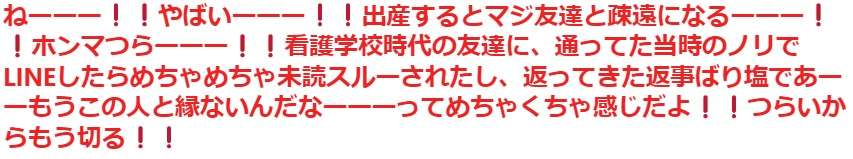 ねーーー！！やばいーーー！！出産するとマジ友達と疎遠になるーーー！！ホンマつらーーー！！看護学校時代の友達に、通ってた当時のノリでLINEしたらめちゃめちゃ未読スルーされたし、返ってきた返事ばり塩であーーもうこの人と縁ないんだなーーーってめちゃくちゃ感じだよ！！つらいからもう切る！！